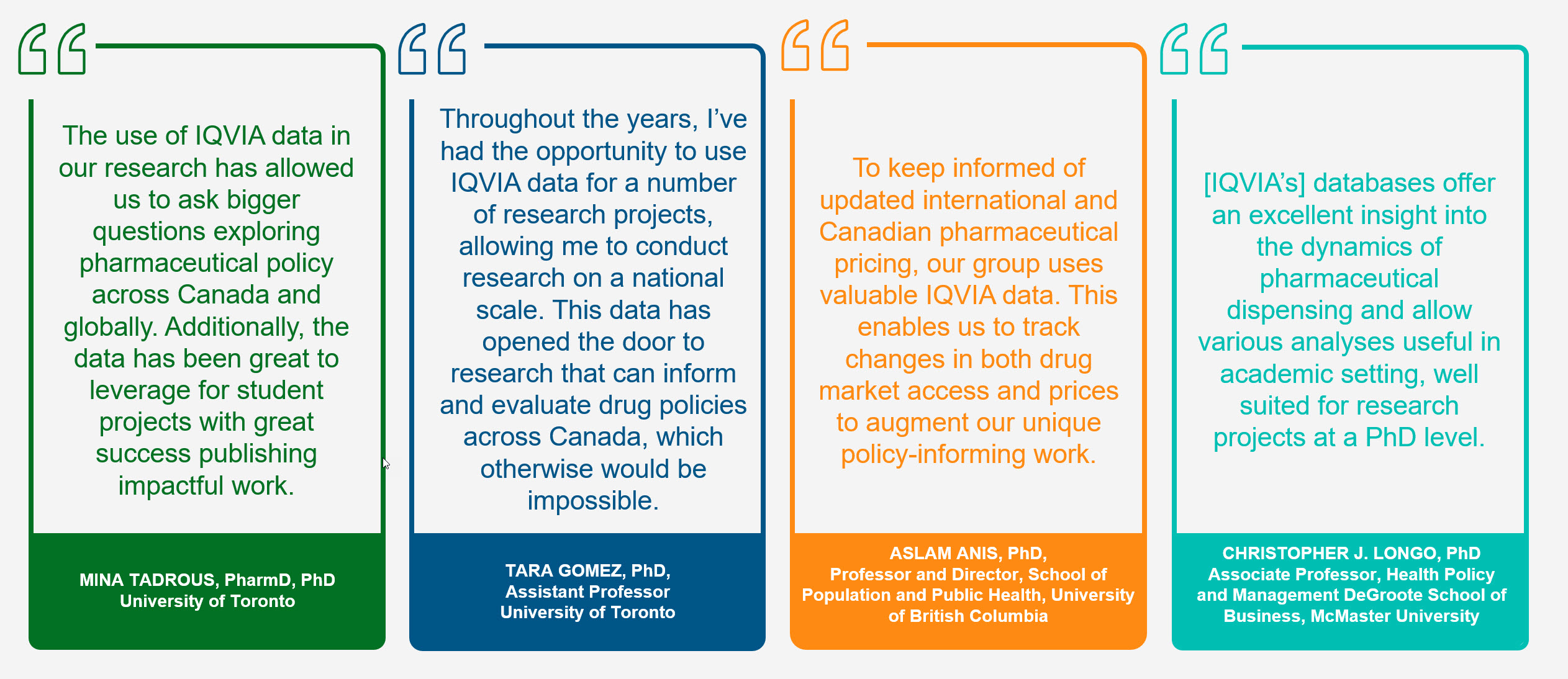 The use of IQVIA data in our research has allowed us to ask bigger questions exploring pharmaceutical policy across Canada and globally. Additionally, the data has been great to leverage for student projects with great success publishing impactful work.

MINA TADROUS, PharmD, PhD
University of Toronto

Throughout the years, I've had the opportunity to use IQVIA data for a number of research projects, allowing me to conduct research on a national scale. This data has opened the door to research that can inform and evaluate drug policies across Canada, which otherwise would be impossible.

TARA GOMEZ, PhD,
Assistant Professor
University of Toronto

To keep informed of updated international and Canadian pharmaceutical pricing, our group uses valuable IQVIA data. This enables us to track changes in both drug market access and prices to augment our unique policy-informing work.

ASLAM ANIS, PhD,
Professor and Director, School of Population and Public Health, University of British Columbia

[IQVIA's] databases offer an excellent insight into the dynamics of pharmaceutical dispensing and allow various analyses useful in academic setting, well suited for research projects at a PhD level.

CHRISTOPHER J. LONGO, PhD
Associate Professor, Health Policy and Management DeGroote School of Business, McMaster University